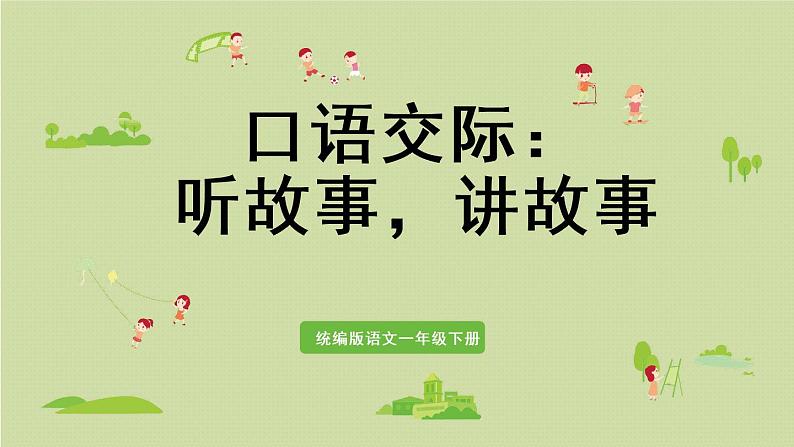 口语交际：
听故事，讲故事

统编版语文一年级下册